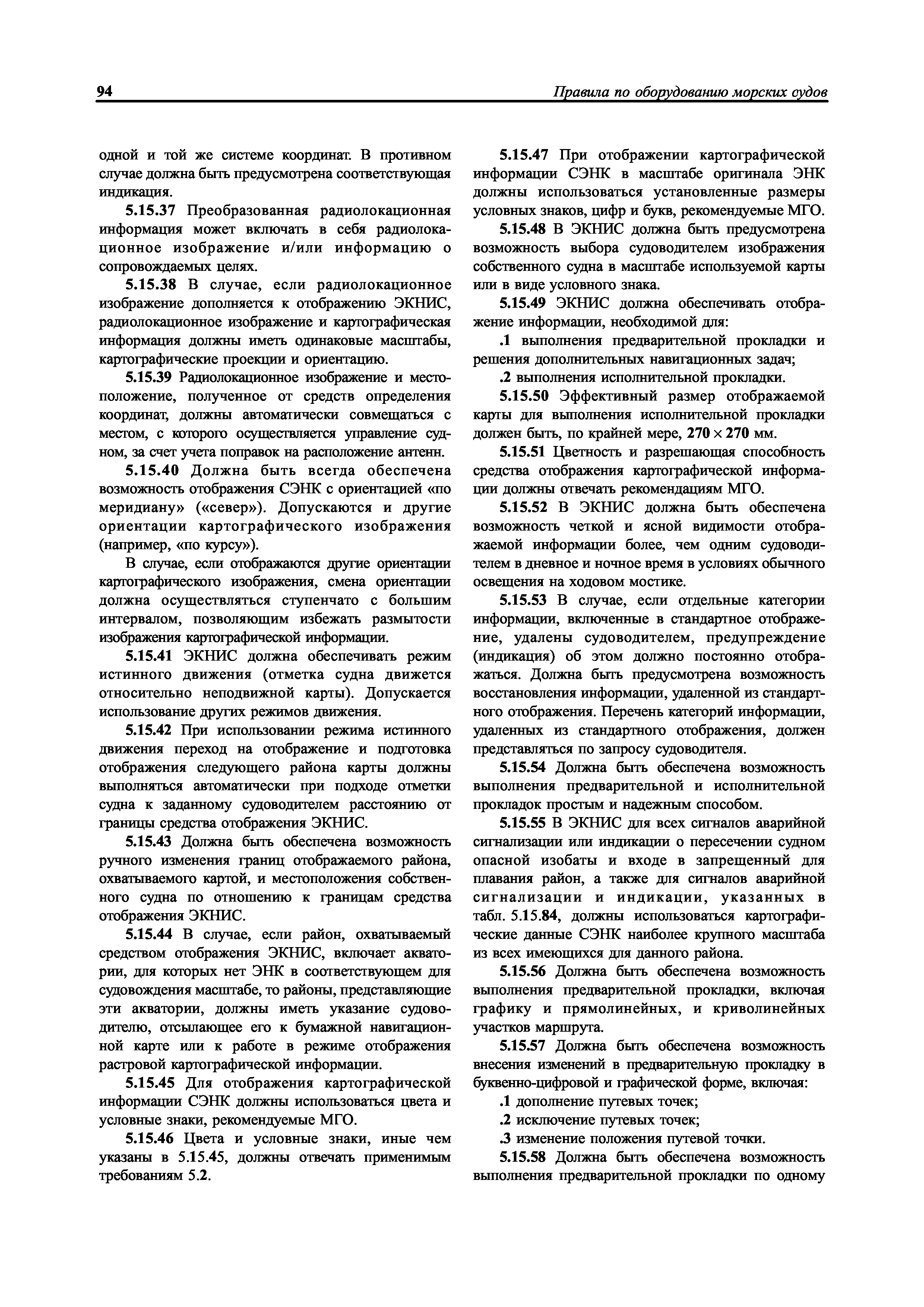 94

Правила по оборудованию морских судов

одной и той же системе координат. В противном случае должна быть предусмотрена соответствующая индикация.

5.15.37 Преобразованная радиолокационная информация может включать в себя радиолокационное изображение и/или информацию о сопровождаемых целях.

5.15.38 В случае, если радиолокационное изображение дополняется к отображению ЭКНИС, радиолокационное изображение и картографическая информация должны иметь одинаковые масштабы, картографические проекции и ориентацию.

5.15.39 Радиолокационное изображение и местоположение, полученное от средств определения координат, должны автоматически совмещаться с местом, с которого осуществляется управление судном, за счет учета поправок на расположение антенн.

5.15.40 Должна быть всегда обеспечена возможность отображения СЭНК с ориентацией «по меридиану» («север»). Допускаются и другие ориентации картографического изображения (например, «по курсу»).

В случае, если отображаются другие ориентации картографического изображения, смена ориентации должна осуществляться ступенчато с большим интервалом, позволяющим избежать размытости изображения картографической информации.

5.15.41 ЭКНИС должна обеспечивать режим истинного движения (отметка судна движется относительно неподвижной карты). Допускается использование других режимов движения.

5.15.42 При использовании режима истинного движения переход на отображение и подготовка отображения следующего района карты должны выполняться автоматически при подходе отметки судна к заданному судоводителем расстоянию от границы средства отображения ЭКНИС.

5.15.43 Должна быть обеспечена возможность ручного изменения границ отображаемого района, охватываемого картой, и местоположения собственного судна по отношению к границам средства отображения ЭКНИС.

5.15.44 В случае, если район, охватываемый средством отображения ЭКНИС, включает акватории, для которых нет ЭНК в соответствующем для судовождения масштабе, то районы, представляющие эти акватории, должны иметь указание судоводителю, отсылающее его к бумажной навигационной карте или к работе в режиме отображения растровой картографической информации.

5.15.45 Для отображения картографической информации СЭНК должны использоваться цвета и условные знаки, рекомендуемые МГО.

5.15.46 Цвета и условные знаки, иные чем указаны в 5.15.45, должны отвечать применимым требованиям 5.2.

5.15.47 При отображении картографической информации СЭНК в масштабе оригинала ЭНК должны использоваться установленные размеры условных знаков, цифр и букв, рекомендуемые МГО.

5.15.48 В ЭКНИС должна быть предусмотрена возможность выбора судоводителем изображения собственного судна в масштабе используемой карты или в виде условного знака.

5.15.49 ЭКНИС должна обеспечивать отображение информации, необходимой для:

.1 выполнения предварительной прокладки и решения дополнительных навигационных задач;

.2 выполнения исполнительной прокладки.

5.15.50 Эффективный размер отображаемой карты для выполнения исполнительной прокладки должен быть, по крайней мере, $270 \times 270$ мм.

5.15.51 Цветность и разрешающая способность средства отображения картографической информации должны отвечать рекомендациям МГО.

5.15.52 В ЭКНИС должна быть обеспечена возможность четкой и ясной видимости отображаемой информации более, чем одним судоводителем в дневное и ночное время в условиях обычного освещения на ходовом мостике.

5.15.53 В случае, если отдельные категории информации, включенные в стандартное отображение, удалены судоводителем, предупреждение (индикация) об этом должно постоянно отображаться. Должна быть предусмотрена возможность восстановления информации, удаленной из стандартного отображения. Перечень категорий информации, удаленных из стандартного отображения, должен представляться по запросу судоводителя.

5.15.54 Должна быть обеспечена возможность выполнения предварительной и исполнительной прокладок простым и надежным способом.

5.15.55 В ЭКНИС для всех сигналов аварийной сигнализации или индикации о пересечении судном опасной изобаты и входе в запрещенный для плавания район, а также для сигналов аварийной сигнализации и индикации, указанных в табл. 5.15.84, должны использоваться картографические данные СЭНК наиболее крупного масштаба из всех имеющихся для данного района.

5.15.56 Должна быть обеспечена возможность выполнения предварительной прокладки, включая графику и прямолинейных, и криволинейных участков маршрута.

5.15.57 Должна быть обеспечена возможность внесения изменений в предварительную прокладку в буквенно-цифровой и графической форме, включая:

.1 дополнение путевых точек;

.2 исключение путевых точек;

.3 изменение положения путевой точки.

5.15.58 Должна быть обеспечена возможность выполнения предварительной прокладки по одному